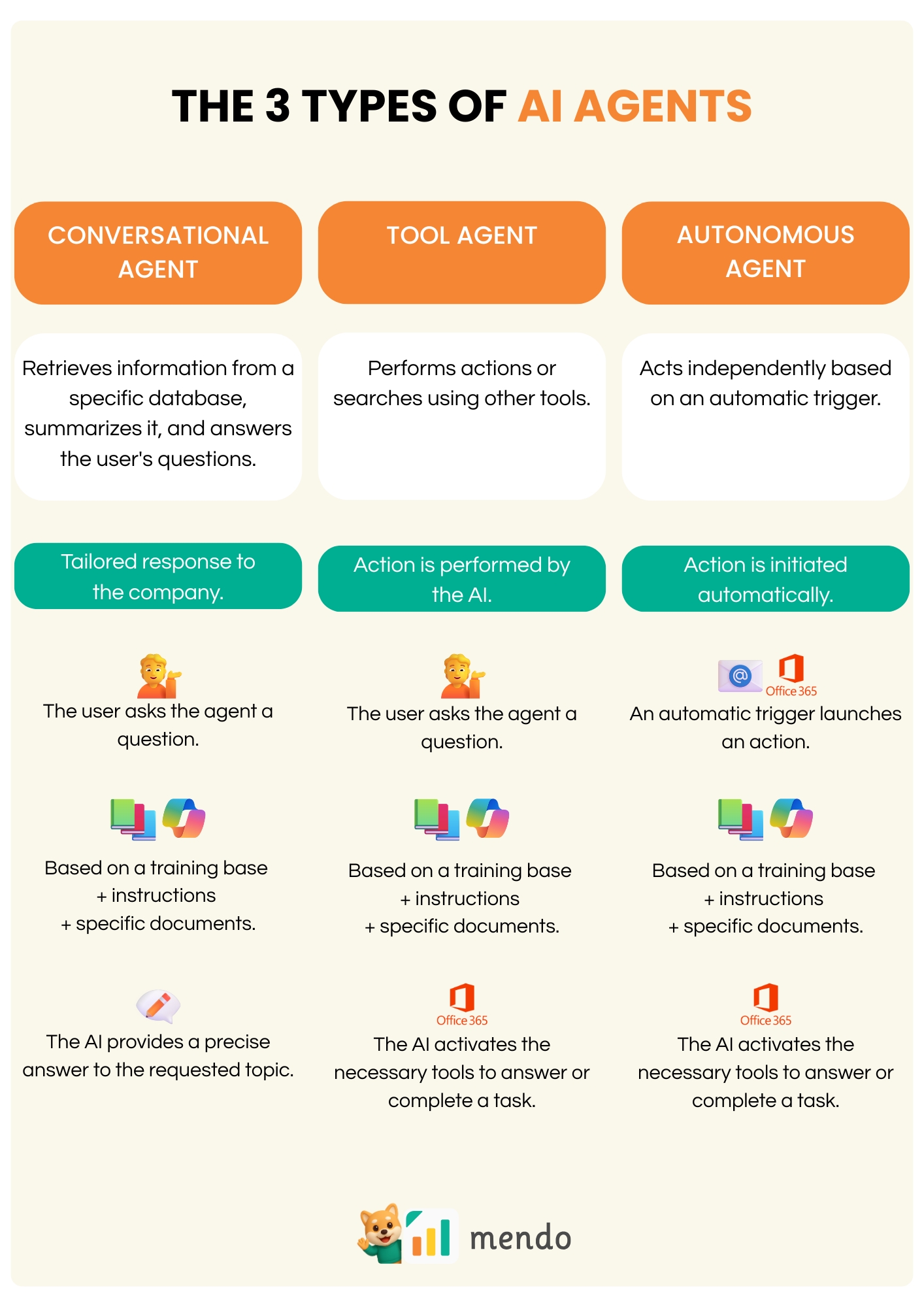 THE 3 TYPES OF AI AGENTS

CONVERSATIONAL AGENT

Retrieves information from a specific database, summarizes it, and answers the user's questions.

Tailored response to the company.

The user asks the agent a question.

Based on a training base + instructions + specific documents.

The AI provides a precise answer to the requested topic.

TOOL AGENT

Performs actions or searches using other tools.

Action is performed by the AI.

The user asks the agent a question.

Based on a training base + instructions + specific documents.

Office 365

The AI activates the necessary tools to answer or complete a task.

AUTONOMOUS AGENT

Acts independently based on an automatic trigger.

Action is initiated automatically.

Office 365

An automatic trigger launches an action.

Based on a training base + instructions + specific documents.

Office 365

The AI activates the necessary tools to answer or complete a task.

mendo